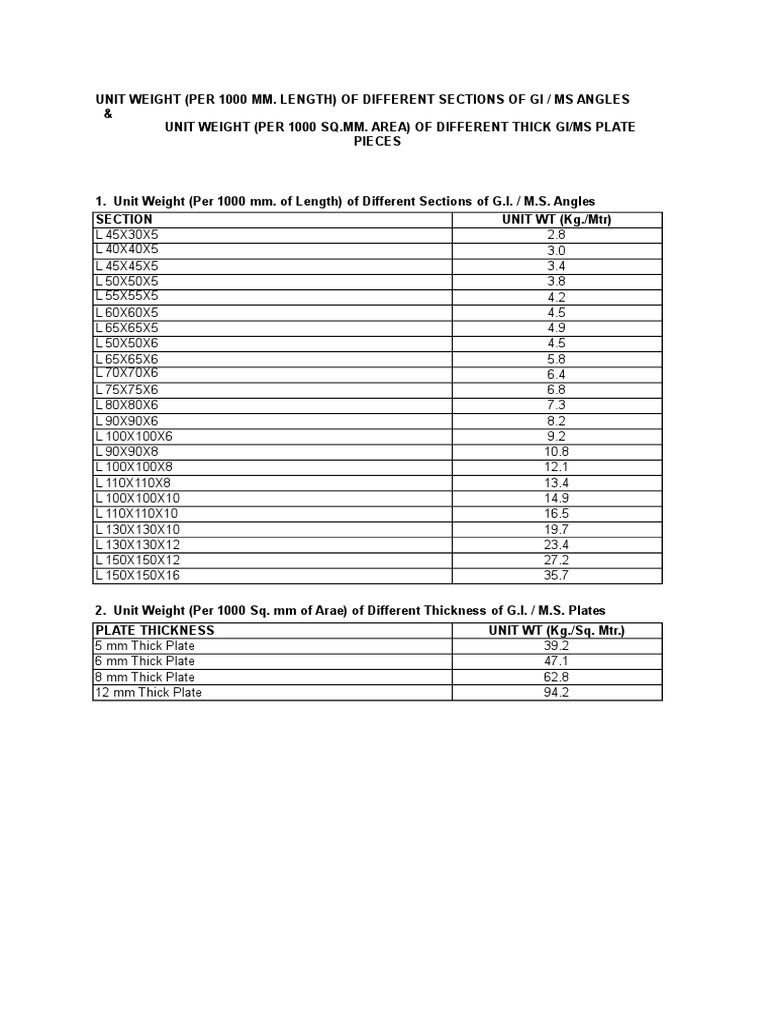 UNIT WEIGHT (PER 1000 MM. LENGTH) OF DIFFERENT SECTIONS OF GI / MS ANGLES
&
UNIT WEIGHT (PER 1000 SQ.MM. AREA) OF DIFFERENT THICK GI/MS PLATE PIECES

1. Unit Weight (Per 1000 mm. of Length) of Different Sections of G.I. / M.S. Angles

| SECTION | UNIT WT (Kg./Mtr) |
|---|---|
| L 45X30X5 | 2.8 |
| L 40X40X5 | 3.0 |
| L 45X45X5 | 3.4 |
| L 50X50X5 | 3.8 |
| L 55X55X5 | 4.2 |
| L 60X60X5 | 4.5 |
| L 65X65X5 | 4.9 |
| L 50X50X6 | 4.5 |
| L 65X65X6 | 5.8 |
| L 70X70X6 | 6.4 |
| L 75X75X6 | 6.8 |
| L 80X80X6 | 7.3 |
| L 90X90X6 | 8.2 |
| L 100X100X6 | 9.2 |
| L 90X90X8 | 10.8 |
| L 100X100X8 | 12.1 |
| L 110X110X8 | 13.4 |
| L 100X100X10 | 14.9 |
| L 110X110X10 | 16.5 |
| L 130X130X10 | 19.7 |
| L 130X130X12 | 23.4 |
| L 150X150X12 | 27.2 |
| L 150X150X16 | 35.7 |

2. Unit Weight (Per 1000 Sq. mm of Arae) of Different Thickness of G.I. / M.S. Plates

| PLATE THICKNESS | UNIT WT (Kg./Sq. Mtr.) |
|---|---|
| 5 mm Thick Plate | 39.2 |
| 6 mm Thick Plate | 47.1 |
| 8 mm Thick Plate | 62.8 |
| 12 mm Thick Plate | 94.2 |